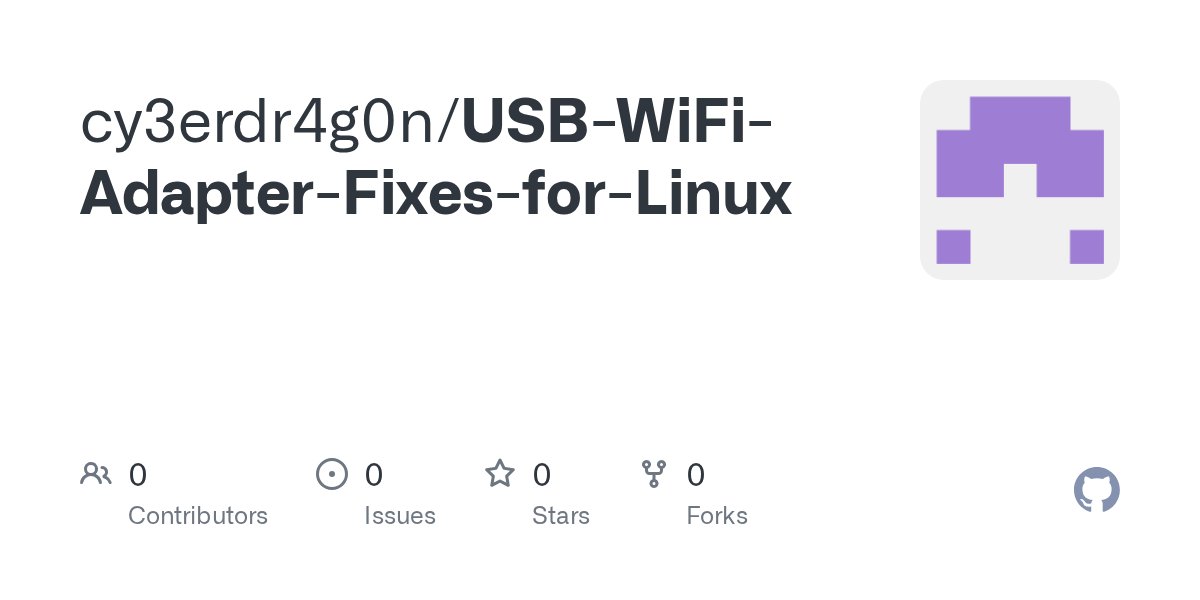 cy3erdr4g0n/USB-WiFi-Adapter-Fixes-for-Linux

0
Contributors

0
Issues

0
Stars

0
Forks